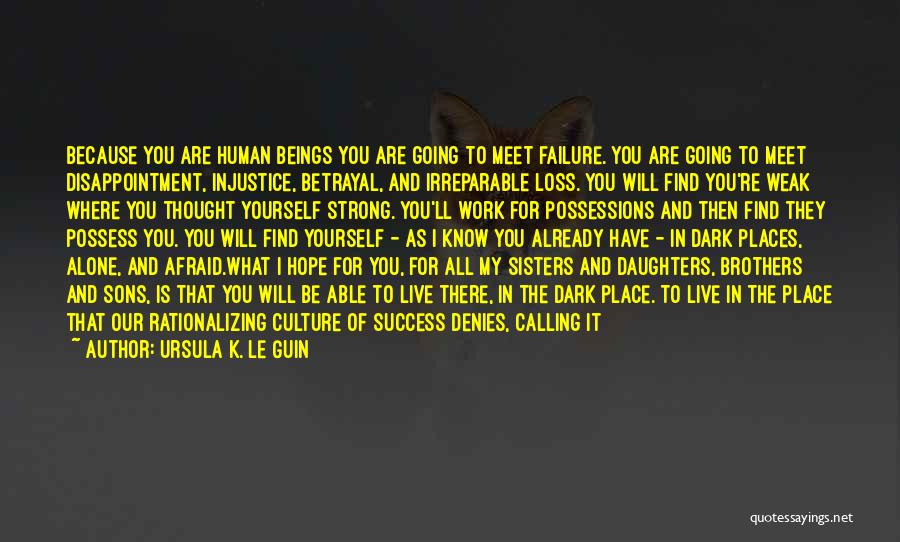 BECAUSE YOU ARE HUMAN BEINGS YOU ARE GOING TO MEET FAILURE. YOU ARE GOING TO MEET DISAPPOINTMENT, INJUSTICE, BETRAYAL, AND IRREPARABLE LOSS. YOU WILL FIND YOU'RE WEAK WHERE YOU THOUGHT YOURSELF STRONG. YOU'LL WORK FOR POSSESSIONS AND THEN FIND THEY POSSESS YOU. YOU WILL FIND YOURSELF - AS I KNOW YOU ALREADY HAVE - IN DARK PLACES, ALONE, AND AFRAID.WHAT I HOPE FOR YOU, FOR ALL MY SISTERS AND DAUGHTERS, BROTHERS AND SONS, IS THAT YOU WILL BE ABLE TO LIVE THERE, IN THE DARK PLACE. TO LIVE IN THE PLACE THAT OUR RATIONALIZING CULTURE OF SUCCESS DENIES, CALLING IT

~ AUTHOR: URSULA K. LE GUIN

quotessayings.net